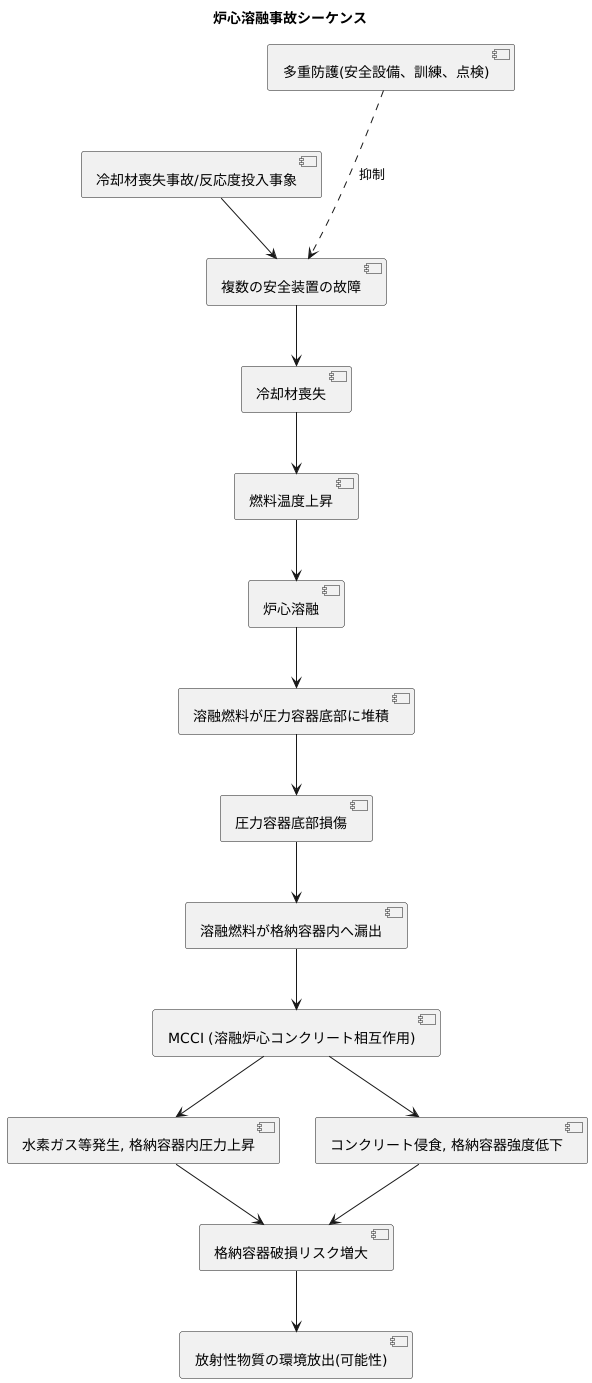 炉心溶融事故シーケンス

多重防護(安全設備、訓練、点検)

冷却材喪失事故/反応度投入事象

抑制

複数の安全装置の故障

冷却材喪失

燃料温度上昇

炉心溶融

溶融燃料が圧力容器底部に堆積

圧力容器底部損傷

溶融燃料が格納容器内へ漏出

MCCI (溶融炉心コンクリート相互作用)

水素ガス等発生, 格納容器内圧力上昇

コンクリート侵食, 格納容器強度低下

格納容器破損リスク増大

放射性物質の環境放出(可能性)